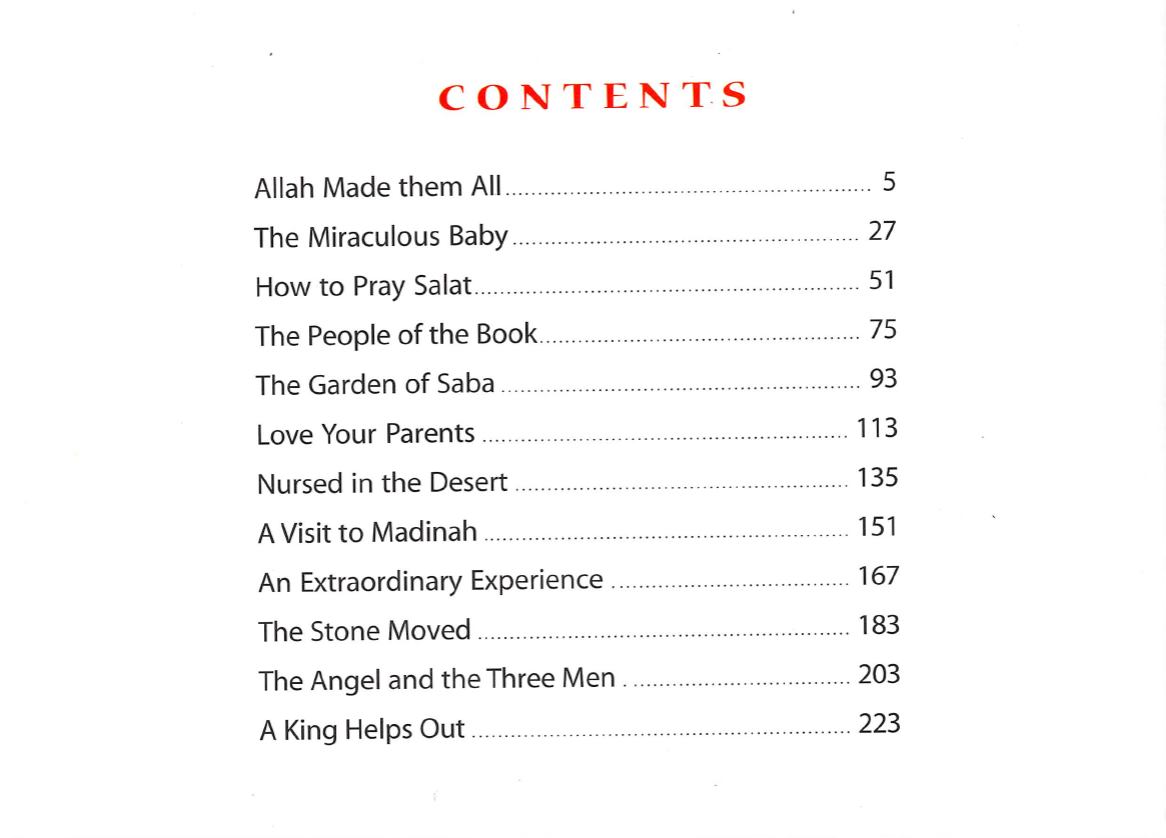 CONTENTS

Allah Made them All ........ 5
The Miraculous Baby ........ 27
How to Pray Salat ........ 51
The People of the Book ........ 75
The Garden of Saba ........ 93
Love Your Parents ........ 113
Nursed in the Desert ........ 135
A Visit to Madinah ........ 151
An Extraordinary Experience ........ 167
The Stone Moved ........ 183
The Angel and the Three Men ........ 203
A King Helps Out ........ 223